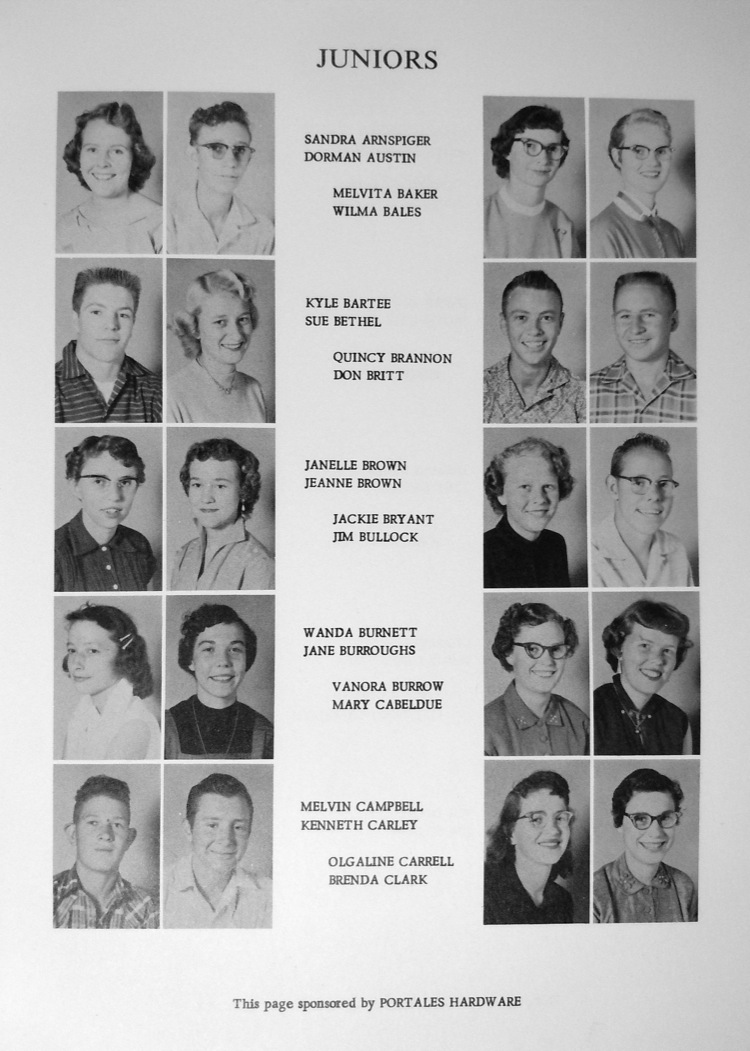 JUNIORS

SANDRA ARNSPIGER
DORMAN AUSTIN

MELVITA BAKER
WILMA BALES

KYLE BARTEE
SUE BETHEL

QUINCY BRANNON
DON BRITT

JANELLE BROWN
JEANNE BROWN

JACKIE BRYANT
JIM BULLOCK

WANDA BURNETT
JANE BURROUGHS

VANORA BURROW
MARY CABELDUE

MELVIN CAMPBELL
KENNETH CARLEY

OLGALINE CARRELL
BRENDA CLARK

This page sponsored by PORTALES HARDWARE